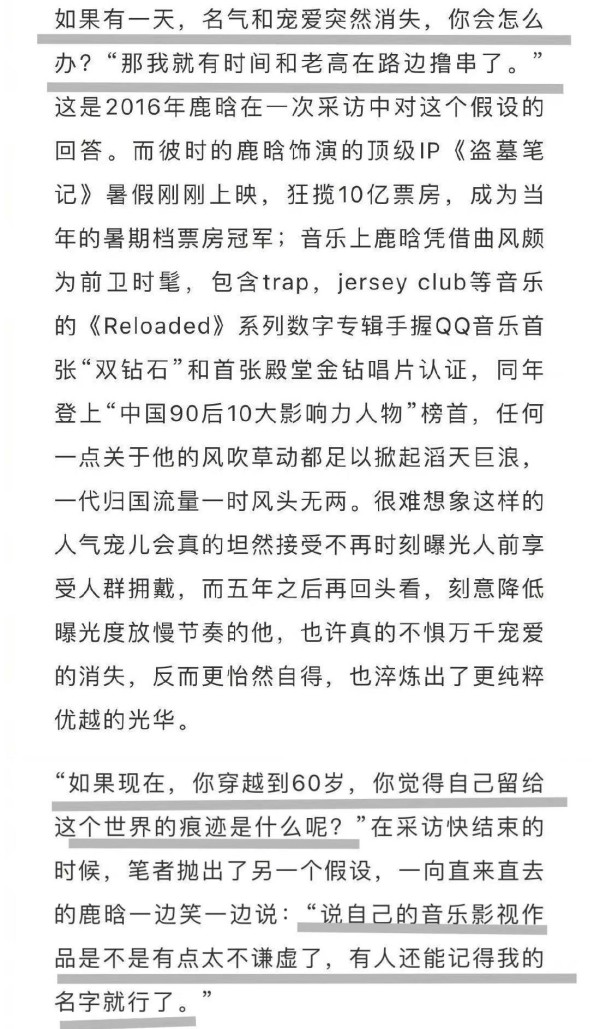 如果有一天，名气和宠爱突然消失，你会怎么办？“那我就有时间和老高在路边撸串了。”这是2016年鹿晗在一次采访中对这个假设的回答。而彼时的鹿晗饰演的顶级IP《盗墓笔记》暑假刚刚上映，狂揽10亿票房，成为当年的暑期档票房冠军；音乐上鹿晗凭借曲风颇为前卫时髦，包含trap，jersey club等音乐的《Reloaded》系列数字专辑手握QQ音乐首张“双钻石”和首张殿堂金钻唱片认证，同年登上“中国90后10大影响力人物”榜首，任何一点关于他的风吹草动都足以掀起滔天巨浪，一代归国流量一时风头无两。很难想象这样的人气宠儿会真的坦然接受不再时刻曝光人前享受人群拥戴，而五年之后再回头看，刻意降低曝光度放慢节奏的他，也许真的不惧万千宠爱的消失，反而更怡然自得，也淬炼出了更纯粹优越的光华。

“如果现在，你穿越到60岁，你觉得自己留给这个世界的痕迹是什么呢？”在采访快结束的时候，笔者抛出了另一个假设，一向直来直去的鹿晗一边笑一边说：“说自己的音乐影视作品是不是有点太不谦虚了，有人还能记得我的名字就行了。”